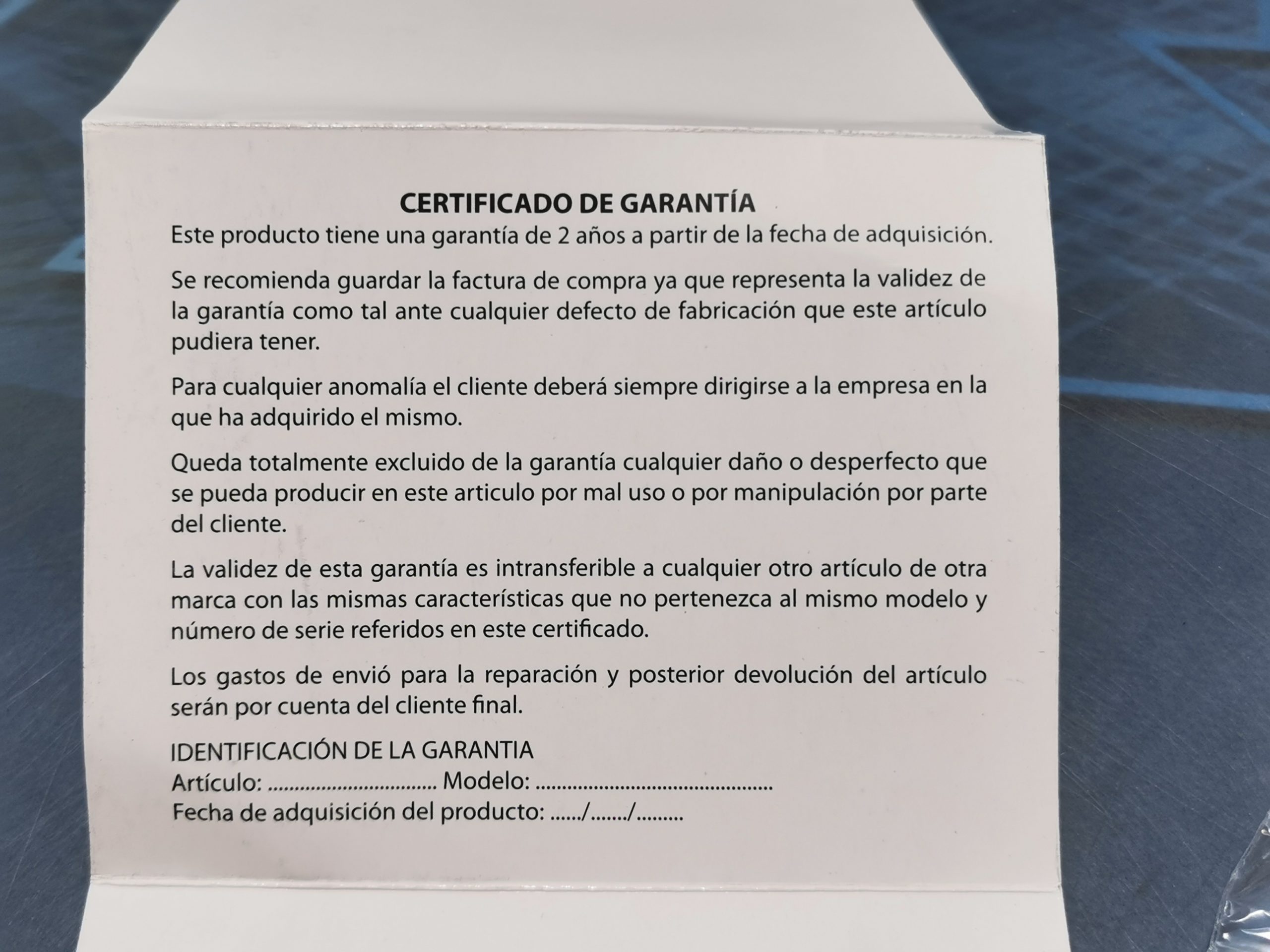 CERTIFICADO DE GARANTÍA

Este producto tiene una garantía de 2 años a partir de la fecha de adquisición.

Se recomienda guardar la factura de compra ya que representa la validez de la garantía como tal ante cualquier defecto de fabricación que este artículo pudiera tener.

Para cualquier anomalía el cliente deberá siempre dirigirse a la empresa en la que ha adquirido el mismo.

Queda totalmente excluido de la garantía cualquier daño o desperfecto que se pueda producir en este articulo por mal uso o por manipulación por parte del cliente.

La validez de esta garantía es intransferible a cualquier otro artículo de otra marca con las mismas características que no pertenezca al mismo modelo y número de serie referidos en este certificado.

Los gastos de envió para la reparación y posterior devolución del artículo serán por cuenta del cliente final.

IDENTIFICACIÓN DE LA GARANTIA
Artículo: ____ Modelo: ____
Fecha de adquisición del producto: ____/____/____